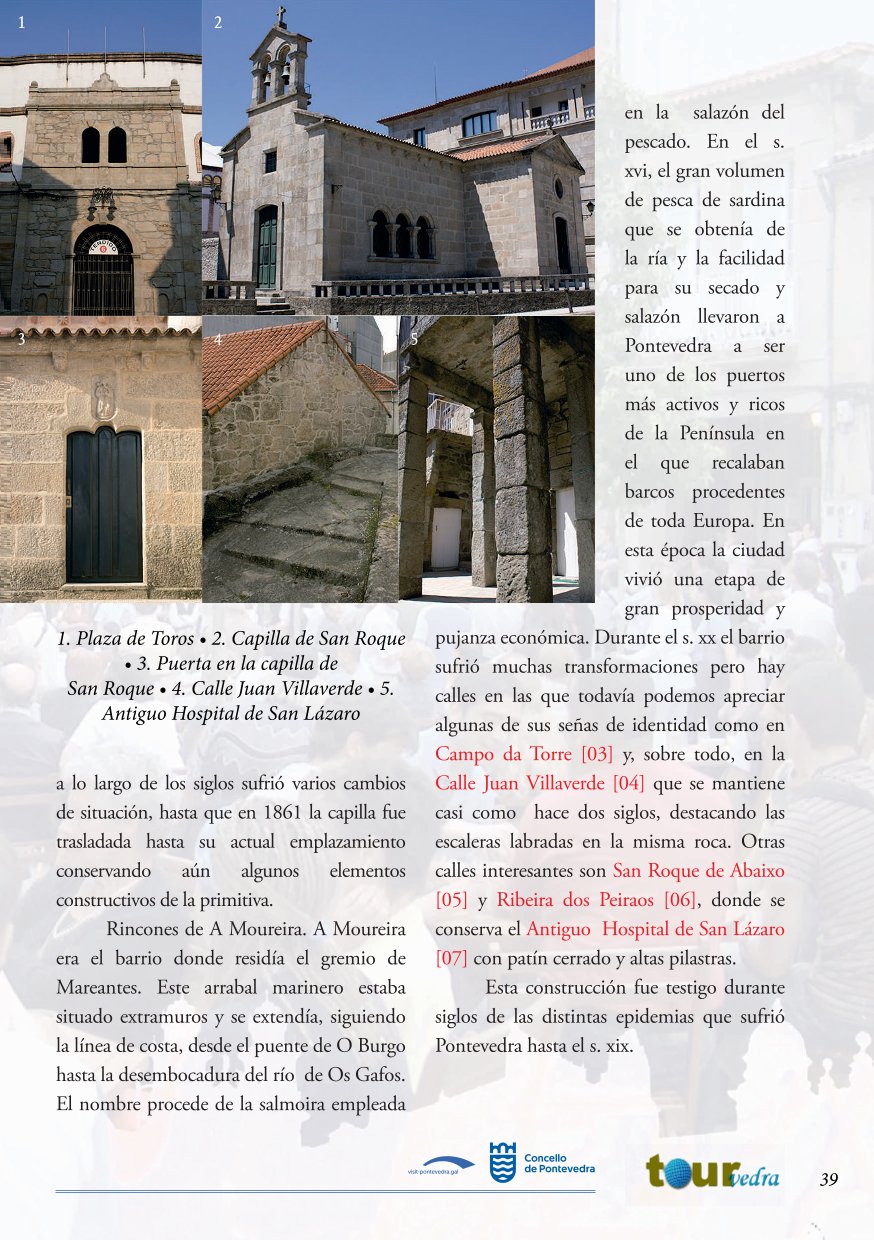 1

2

3

4

5

1. Plaza de Toros • 2. Capilla de San Roque • 3. Puerta en la capilla de San Roque • 4. Calle Juan Villaverde • 5. Antiguo Hospital de San Lázaro

a lo largo de los siglos sufrió varios cambios de situación, hasta que en 1861 la capilla fue trasladada hasta su actual emplazamiento conservando aún algunos elementos constructivos de la primitiva.

Rincones de A Moureira. A Moureira era el barrio donde residía el gremio de Mareantes. Este arrabal marinero estaba situado extramuros y se extendía, siguiendo la línea de costa, desde el puente de O Burgo hasta la desembocadura del río de Os Gafos. El nombre procede de la salmoira empleada en la salazón del pescado. En el s. xvi, el gran volumen de pesca de sardina que se obtenía de la ría y la facilidad para su secado y salazón llevaron a Pontevedra a ser uno de los puertos más activos y ricos de la Península en el que recalaban barcos procedentes de toda Europa. En esta época la ciudad vivió una etapa de gran prosperidad y pujanza económica. Durante el s. xx el barrio sufrió muchas transformaciones pero hay calles en las que todavía podemos apreciar algunas de sus señas de identidad como en Campo da Torre [03] y, sobre todo, en la Calle Juan Villaverde [04] que se mantiene casi como hace dos siglos, destacando las escaleras labradas en la misma roca. Otras calles interesantes son San Roque de Abaixo [05] y Ribeira dos Peiraos [06], donde se conserva el Antiguo Hospital de San Lázaro [07] con patín cerrado y altas pilastras.

Esta construcción fue testigo durante siglos de las distintas epidemias que sufrió Pontevedra hasta el s. xix.

visit-pontevedra.gal

Concello de Pontevedra

tourvedra

39